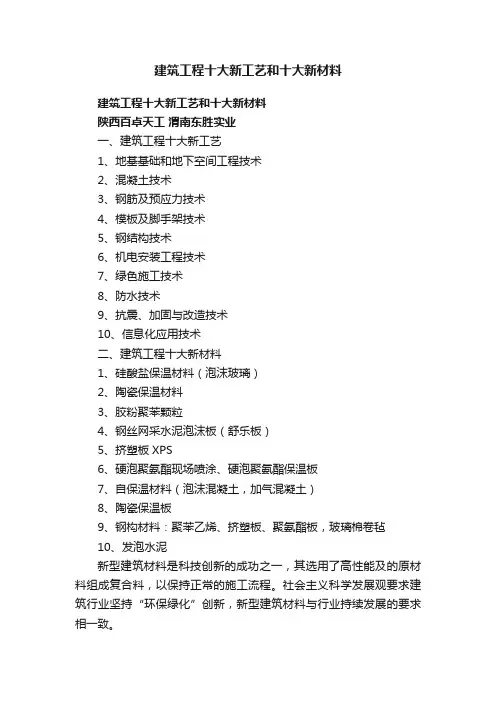 建筑工程十大新工艺和十大新材料

建筑工程十大新工艺和十大新材料
陕西百卓天工 渭南东胜实业
一、建筑工程十大新工艺
1、地基基础和地下空间工程技术
2、混凝土技术
3、钢筋及预应力技术
4、模板及脚手架技术
5、钢结构技术
6、机电安装工程技术
7、绿色施工技术
8、防水技术
9、抗震、加固与改造技术
10、信息化应用技术
二、建筑工程十大新材料
1、硅酸盐保温材料（泡沫玻璃）
2、陶瓷保温材料
3、胶粉聚苯颗粒
4、钢丝网采水泥泡沫板（舒乐板）
5、挤塑板 XPS
6、硬泡聚氨酯现场喷涂、硬泡聚氨酯保温板
7、自保温材料（泡沫混凝土，加气混凝土）
8、陶瓷保温板
9、钢构材料：聚苯乙烯、挤塑板、聚氨酯板，玻璃棉卷毡
10、发泡水泥

新型建筑材料是科技创新的成功之一，其选用了高性能及的原材料组成复合料，以保持正常的施工流程。社会主义科学发展观要求建筑行业坚持“环保绿化”创新，新型建筑材料与行业持续发展的要求相一致。